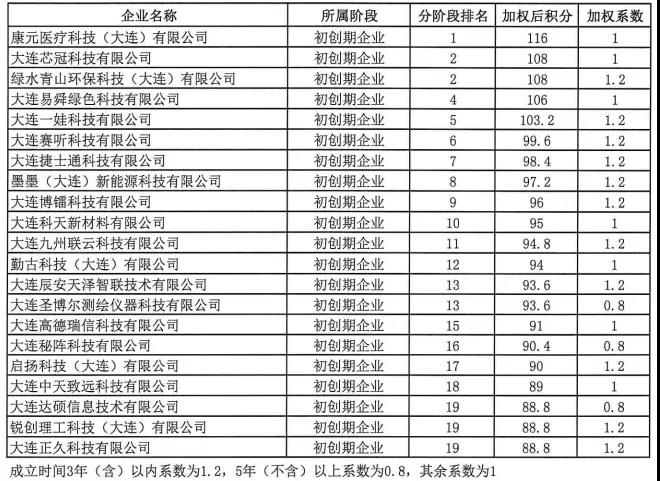 | 企业名称 | 所属阶段 | 分阶段排名 | 加权后积分 | 加权系数 |
|---|---|---|---|---|
| 康元医疗科技（大连）有限公司 | 初创期企业 | 1 | 116 | 1 |
| 大连芯冠科技有限公司 | 初创期企业 | 2 | 108 | 1 |
| 绿水青山环保科技（大连）有限公司 | 初创期企业 | 2 | 108 | 1.2 |
| 大连易舜绿色科技有限公司 | 初创期企业 | 4 | 106 | 1 |
| 大连一娃科技有限公司 | 初创期企业 | 5 | 103.2 | 1.2 |
| 大连赛听科技有限公司 | 初创期企业 | 6 | 99.6 | 1.2 |
| 大连捷士通科技有限公司 | 初创期企业 | 7 | 98.4 | 1.2 |
| 墨墨（大连）新能源科技有限公司 | 初创期企业 | 8 | 97.2 | 1.2 |
| 大连博镭科技有限公司 | 初创期企业 | 9 | 96 | 1.2 |
| 大连科天新材料有限公司 | 初创期企业 | 10 | 95 | 1 |
| 大连九州联云科技有限公司 | 初创期企业 | 11 | 94.8 | 1.2 |
| 勤古科技（大连）有限公司 | 初创期企业 | 12 | 94 | 1 |
| 大连辰安天泽智联技术有限公司 | 初创期企业 | 13 | 93.6 | 1.2 |
| 大连圣博尔测绘仪器科技有限公司 | 初创期企业 | 13 | 93.6 | 0.8 |
| 大连高德瑞信科技有限公司 | 初创期企业 | 15 | 91 | 1 |
| 大连秘阵科技有限公司 | 初创期企业 | 16 | 90.4 | 0.8 |
| 启扬科技（大连）有限公司 | 初创期企业 | 17 | 90 | 1.2 |
| 大连中天致远科技有限公司 | 初创期企业 | 18 | 89 | 1 |
| 大连达硕信息技术有限公司 | 初创期企业 | 19 | 88.8 | 0.8 |
| 锐创理工科技（大连）有限公司 | 初创期企业 | 19 | 88.8 | 1.2 |
| 大连正久科技有限公司 | 初创期企业 | 19 | 88.8 | 1.2 |

成立时间3年（含）以内系数为1.2，5年（不含）以上系数为0.8，其余系数为1